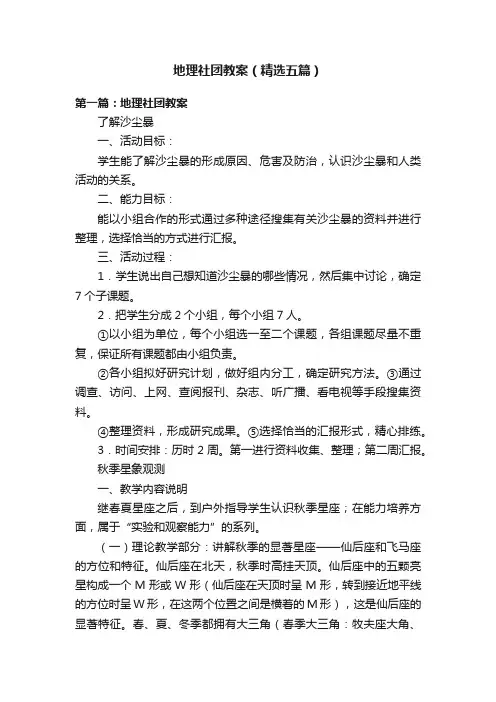 地理社团教案（精选五篇）

第一篇：地理社团教案

了解沙尘暴

一、活动目标：

学生能了解沙尘暴的形成原因、危害及防治，认识沙尘暴和人类活动的关系。

二、能力目标：

能以小组合作的形式通过多种途径搜集有关沙尘暴的资料并进行整理，选择恰当的方式进行汇报。

三、活动过程：

1．学生说出自己想知道沙尘暴的哪些情况，然后集中讨论，确定7个子课题。

2．把学生分成2个小组，每个小组7人。

①以小组为单位，每个小组选一至二个课题，各组课题尽量不重复，保证所有课题都由小组负责。

②各小组拟好研究计划，做好组内分工，确定研究方法。③通过调查、访问、上网、查阅报刊、杂志、听广播、看电视等手段搜集资料。

④整理资料，形成研究成果。⑤选择恰当的汇报形式，精心排练。

3．时间安排：历时2周。第一进行资料收集、整理；第二周汇报。

秋季星象观测

一、教学内容说明

继春夏星座之后，到户外指导学生认识秋季星座；在能力培养方面，属于“实验和观察能力”的系列。

（一）理论教学部分：讲解秋季的显著星座——仙后座和飞马座的方位和特征。仙后座在北天，秋季时高挂天顶。仙后座中的五颗亮星构成一个M形或W形（仙后座在天顶时呈M形，转到接近地平线的方位时呈W形，在这两个位置之间是横着的M形），这是仙后座的显著特征。春、夏、冬季都拥有大三角（春季大三角：牧夫座大角、